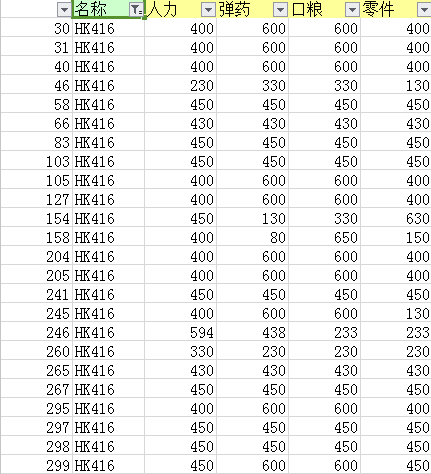 |  | 名称 | 人力 | 弹药 | 口粮 | 零件 |
|---|---|---|---|---|---|
| 30 | HK416 | 400 | 600 | 600 | 400 |
| 31 | HK416 | 400 | 600 | 600 | 400 |
| 40 | HK416 | 400 | 600 | 600 | 400 |
| 46 | HK416 | 230 | 330 | 330 | 130 |
| 58 | HK416 | 450 | 450 | 450 | 450 |
| 66 | HK416 | 430 | 430 | 430 | 430 |
| 83 | HK416 | 450 | 450 | 450 | 450 |
| 103 | HK416 | 450 | 450 | 450 | 450 |
| 105 | HK416 | 400 | 600 | 600 | 400 |
| 127 | HK416 | 400 | 600 | 600 | 400 |
| 154 | HK416 | 450 | 130 | 330 | 630 |
| 158 | HK416 | 400 | 80 | 650 | 150 |
| 204 | HK416 | 400 | 600 | 600 | 400 |
| 205 | HK416 | 400 | 600 | 600 | 400 |
| 241 | HK416 | 450 | 450 | 450 | 450 |
| 245 | HK416 | 400 | 600 | 600 | 130 |
| 246 | HK416 | 594 | 438 | 233 | 233 |
| 260 | HK416 | 330 | 230 | 230 | 230 |
| 265 | HK416 | 430 | 430 | 430 | 430 |
| 267 | HK416 | 450 | 450 | 450 | 450 |
| 295 | HK416 | 400 | 600 | 600 | 400 |
| 297 | HK416 | 450 | 450 | 450 | 450 |
| 298 | HK416 | 450 | 450 | 450 | 450 |
| 299 | HK416 | 450 | 600 | 600 | 450 |